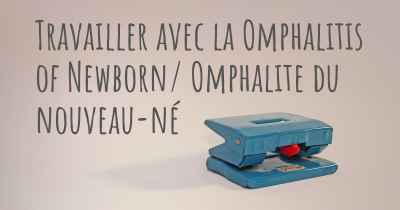 Travailler avec la Omphalitis of Newborn/ Omphalite du nouveau-né